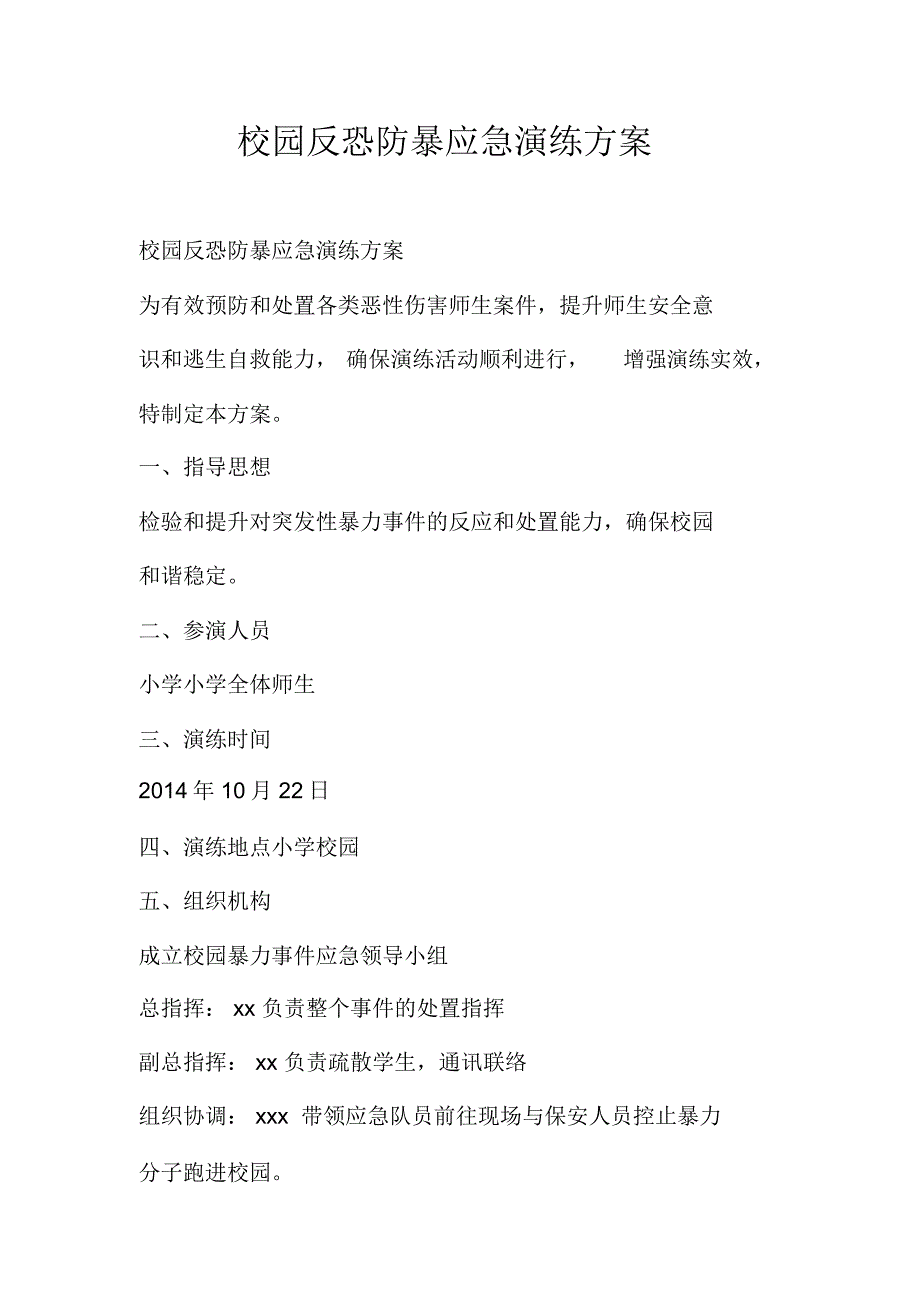 校园反恐防暴应急演练方案

校园反恐防暴应急演练方案

为有效预防和处置各类恶性伤害师生案件，提升师生安全意识和逃生自救能力， 确保演练活动顺利进行， 增强演练实效，特制定本方案。

一、指导思想

检验和提升对突发性暴力事件的反应和处置能力，确保校园和谐稳定。

二、参演人员

小学小学全体师生

三、演练时间

2014 年 10 月 22 日

四、演练地点小学校园

五、组织机构

成立校园暴力事件应急领导小组

总指挥： xx 负责整个事件的处置指挥

副总指挥： xx 负责疏散学生，通讯联络

组织协调： xxx 带领应急队员前往现场与保安人员控止暴力分子跑进校园。